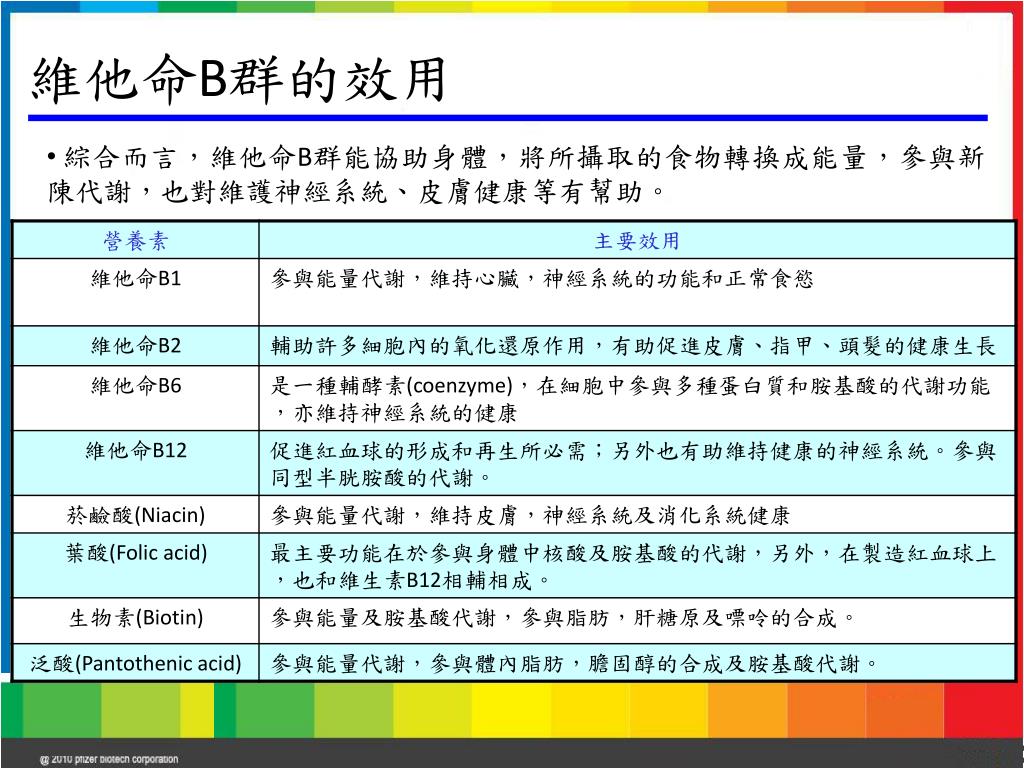 維他命B群的效用

• 綜合而言，維他命B群能協助身體，將所攝取的食物轉換成能量，參與新陳代謝，也對維護神經系統、皮膚健康等有幫助。

| 營養素 | 主要效用 |
|---|---|
| 維他命B1 | 參與能量代謝，維持心臟，神經系統的功能和正常食慾 |
| 維他命B2 | 輔助許多細胞內的氧化還原作用，有助促進皮膚、指甲、頭髮的健康生長 |
| 維他命B6 | 是一種輔酵素(coenzyme)，在細胞中參與多種蛋白質和胺基酸的代謝功能，亦維持神經系統的健康 |
| 維他命B12 | 促進紅血球的形成和再生所必需；另外也有助維持健康的神經系統。參與同型半胱胺酸的代謝。 |
| 菸鹼酸(Niacin) | 參與能量代謝，維持皮膚，神經系統及消化系統健康 |
| 葉酸(Folic acid) | 最主要功能在於參與身體中核酸及胺基酸的代謝，另外，在製造紅血球上，也和維生素B12相輔相成。 |
| 生物素(Biotin) | 參與能量及胺基酸代謝，參與脂肪，肝糖原及嘌呤的合成。 |
| 泛酸(Pantothenic acid) | 參與能量代謝，參與體內脂肪，膽固醇的合成及胺基酸代謝。 |

@ 2010 pfizer biotech corporation